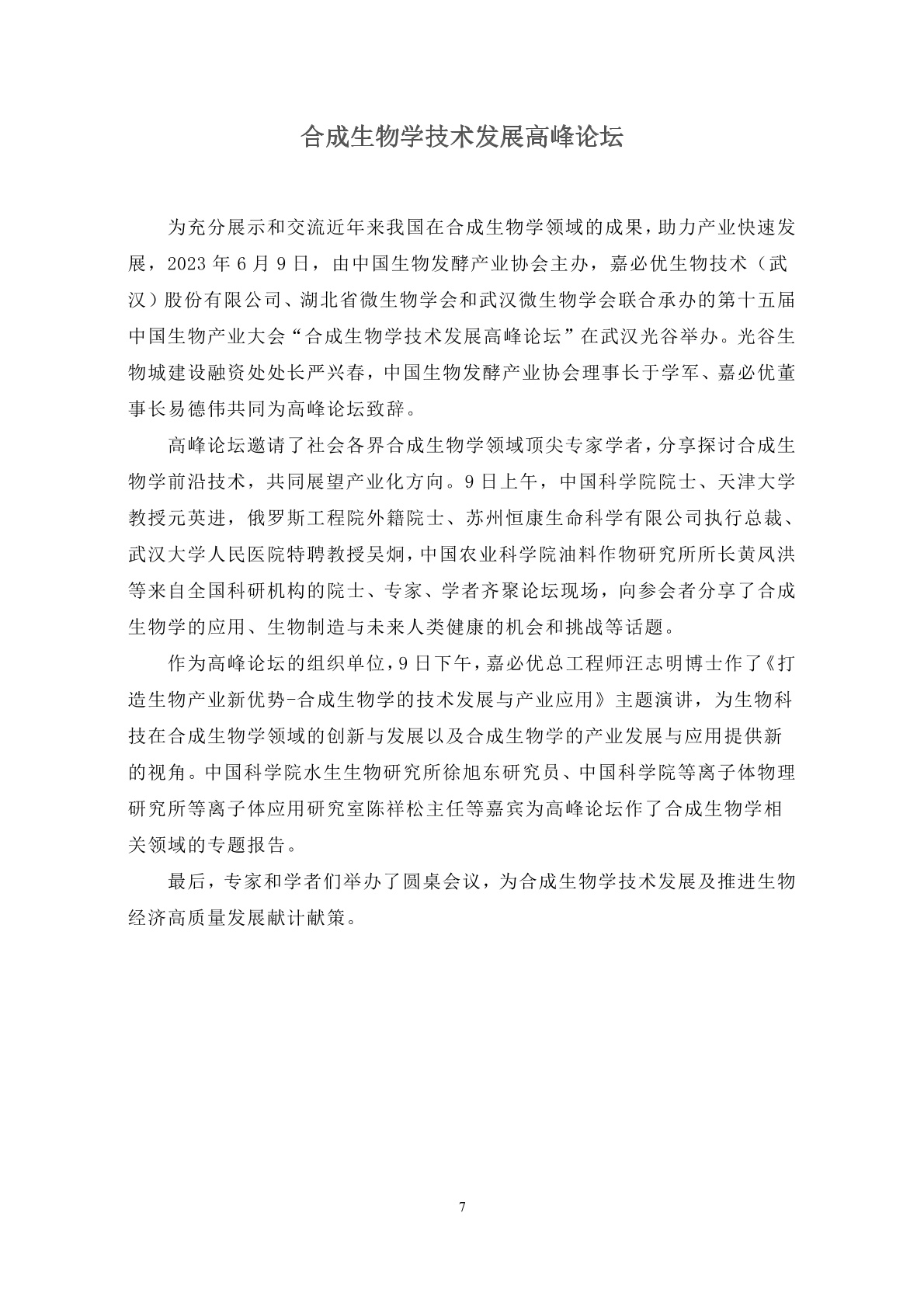 合成生物学技术发展高峰论坛

为充分展示和交流近年来我国在合成生物学领域的成果，助力产业快速发展，2023 年 6 月 9 日，由中国生物发酵产业协会主办，嘉必优生物技术（武汉）股份有限公司、湖北省微生物学会和武汉微生物学会联合承办的第十五届中国生物产业大会“合成生物学技术发展高峰论坛”在武汉光谷举办。光谷生物城建设融资处处长严兴春，中国生物发酵产业协会理事长于学军、嘉必优董事长易德伟共同为高峰论坛致辞。

高峰论坛邀请了社会各界合成生物学领域顶尖专家学者，分享探讨合成生物学前沿技术，共同展望产业化方向。9 日上午，中国科学院院士、天津大学教授元英进，俄罗斯工程院外籍院士、苏州恒康生命科学有限公司执行总裁、武汉大学人民医院特聘教授吴炯，中国农业科学院油料作物研究所所长黄凤洪等来自全国科研机构的院士、专家、学者齐聚论坛现场，向参会者分享了合成生物学的应用、生物制造与未来人类健康的机会和挑战等话题。

作为高峰论坛的组织单位，9 日下午，嘉必优总工程师汪志明博士作了《打造生物产业新优势-合成生物学的技术发展与产业应用》主题演讲，为生物科技在合成生物学领域的创新与发展以及合成生物学的产业发展与应用提供新的视角。中国科学院水生生物研究所徐旭东研究员、中国科学院等离子体物理研究所等离子体应用研究室陈祥松主任等嘉宾为高峰论坛作了合成生物学相关领域的专题报告。

最后，专家和学者们举办了圆桌会议，为合成生物学技术发展及推进生物经济高质量发展献计献策。

7